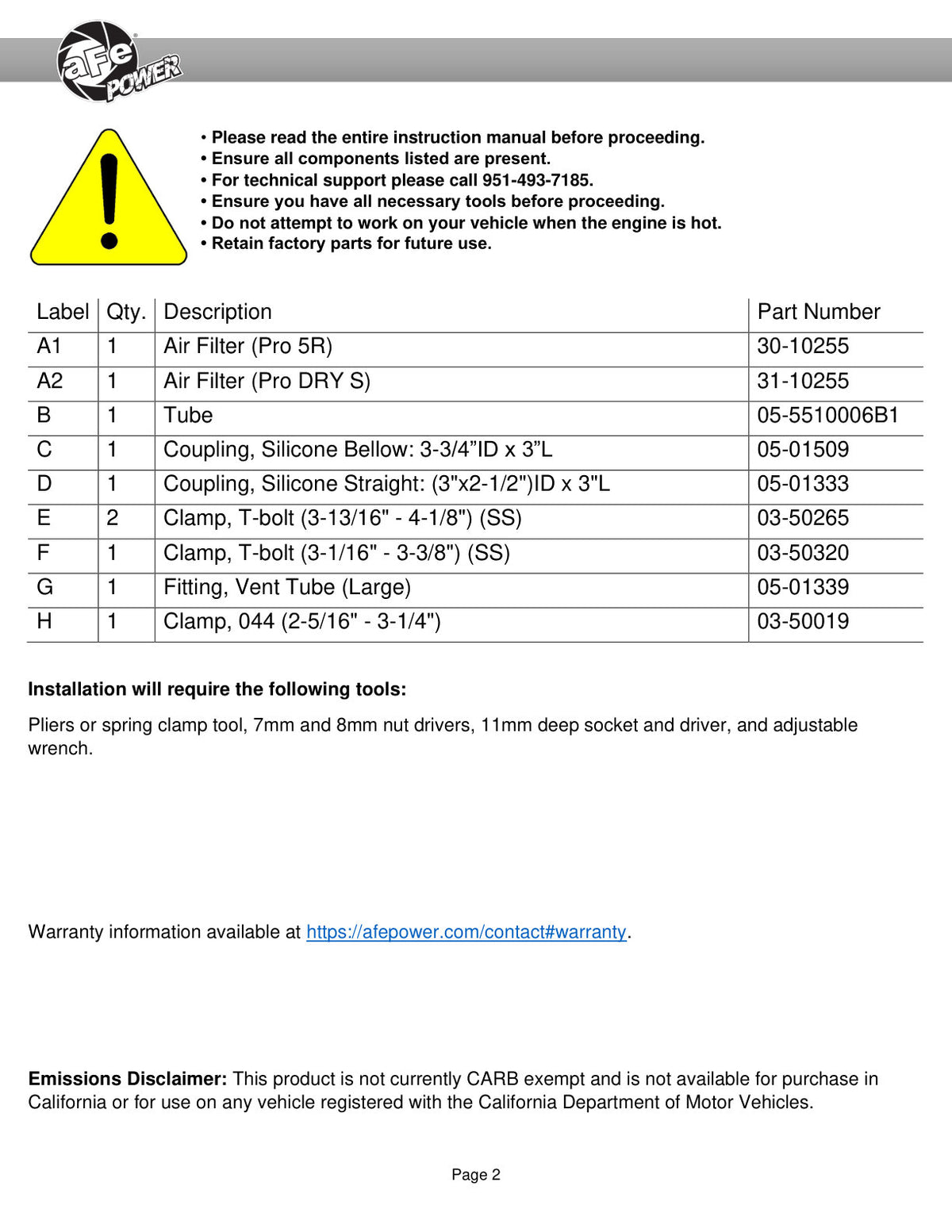 aFe POWER

• Please read the entire instruction manual before proceeding.
• Ensure all components listed are present.
• For technical support please call 951-493-7185.
• Ensure you have all necessary tools before proceeding.
• Do not attempt to work on your vehicle when the engine is hot.
• Retain factory parts for future use.

| Label | Qty. | Description | Part Number |
|---|---|---|---|
| A1 | 1 | Air Filter (Pro 5R) | 30-10255 |
| A2 | 1 | Air Filter (Pro DRY S) | 31-10255 |
| B | 1 | Tube | 05-5510006B1 |
| C | 1 | Coupling, Silicone Bellow: 3-3/4"ID x 3"L | 05-01509 |
| D | 1 | Coupling, Silicone Straight: (3"x2-1/2")ID x 3"L | 05-01333 |
| E | 2 | Clamp, T-bolt (3-13/16" - 4-1/8") (SS) | 03-50265 |
| F | 1 | Clamp, T-bolt (3-1/16" - 3-3/8") (SS) | 03-50320 |
| G | 1 | Fitting, Vent Tube (Large) | 05-01339 |
| H | 1 | Clamp, 044 (2-5/16" - 3-1/4") | 03-50019 |

Installation will require the following tools:

Pliers or spring clamp tool, 7mm and 8mm nut drivers, 11mm deep socket and driver, and adjustable wrench.

Warranty information available at https://afepower.com/contact#warranty.

Emissions Disclaimer: This product is not currently CARB exempt and is not available for purchase in California or for use on any vehicle registered with the California Department of Motor Vehicles.

Page 2